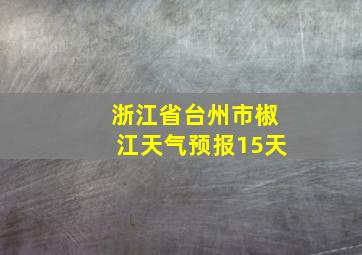 浙江省台州市椒江天气预报15天